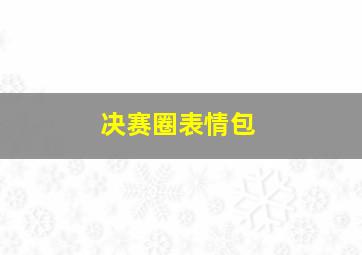 决赛圈表情包